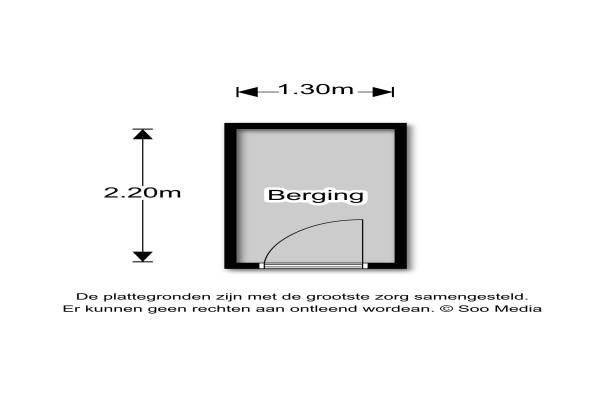 1.30m

2.20m

Berging

De plattegronden zijn met de grootste zorg samengesteld. Er kunnen geen rechten aan ontleend wordean. © Soo Media